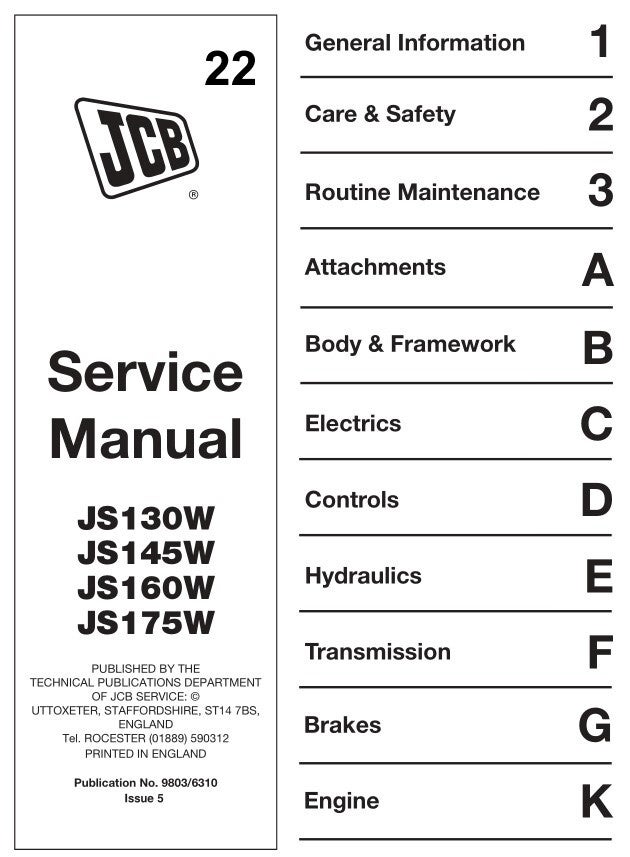 22

JCB ®

Service Manual

JS130W
JS145W
JS160W
JS175W

PUBLISHED BY THE TECHNICAL PUBLICATIONS DEPARTMENT OF JCB SERVICE: © UTTOXETER, STAFFORDSHIRE, ST14 7BS, ENGLAND
Tel. ROCESTER (01889) 590312
PRINTED IN ENGLAND

Publication No. 9803/6310
Issue 5

General Information 1
Care & Safety 2
Routine Maintenance 3
Attachments A
Body & Framework B
Electrics C
Controls D
Hydraulics E
Transmission F
Brakes G
Engine K